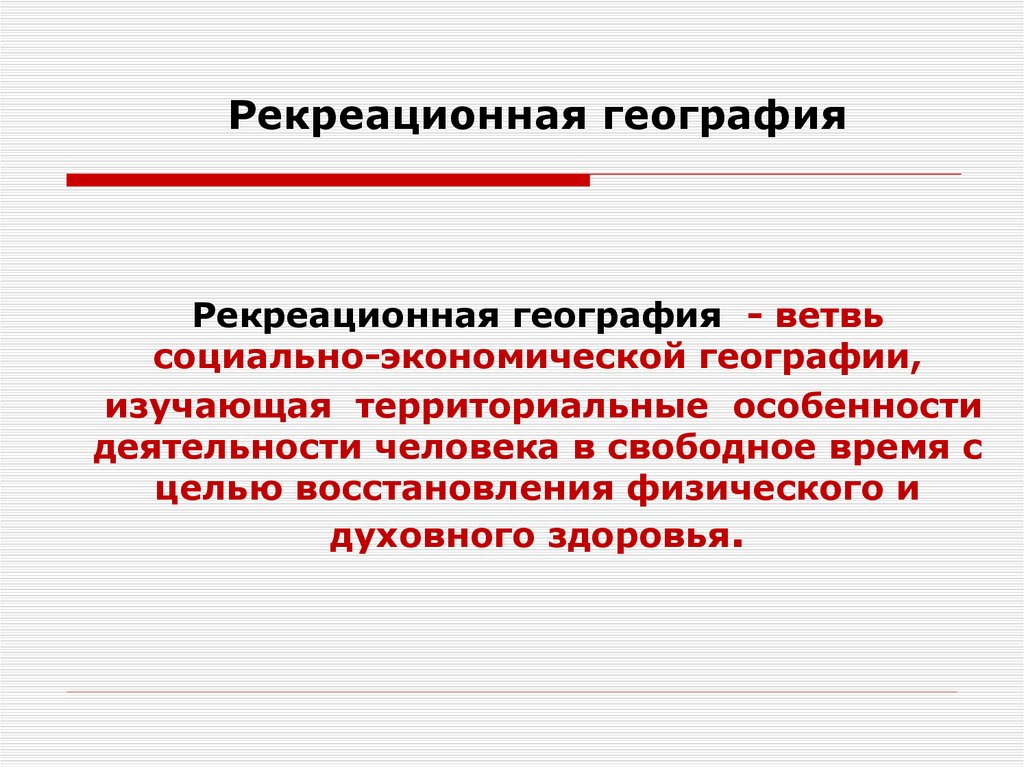 Рекреационная география

Рекреационная география - ветвь социально-экономической географии, изучающая территориальные особенности деятельности человека в свободное время с целью восстановления физического и духовного здоровья.